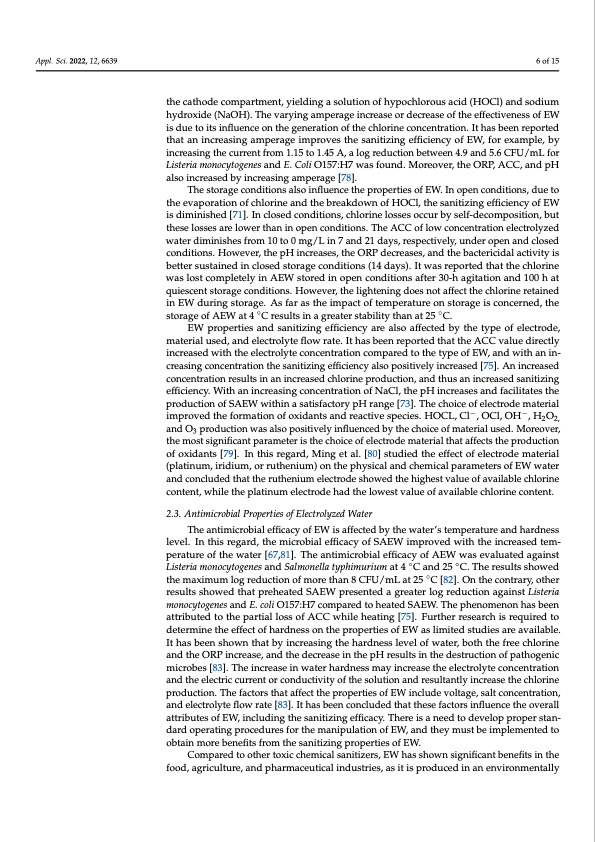 Appl. Sci. 2022, 12, 6639

6 of 15

the cathode compartment, yielding a solution of hypochlorous acid (HOCl) and sodium hydroxide (NaOH). The varying amperage increase or decrease of the effectiveness of EW is due to its influence on the generation of the chlorine concentration. It has been reported that an increasing amperage improves the sanitizing efficiency of EW, for example, by increasing the current from 1.15 to 1.45 A, a log reduction between 4.9 and 5.6 CFU/mL for Listeria monocytogenes and E. Coli O157:H7 was found. Moreover, the ORP, ACC, and pH also increased by increasing amperage [78].

The storage conditions also influence the properties of EW. In open conditions, due to the evaporation of chlorine and the breakdown of HOCl, the sanitizing efficiency of EW is diminished [71]. In closed conditions, chlorine losses occur by self-decomposition, but these losses are lower than in open conditions. The ACC of low concentration electrolyzed water diminishes from 10 to 0 mg/L in 7 and 21 days, respectively, under open and closed conditions. However, the pH increases, the ORP decreases, and the bactericidal activity is better sustained in closed storage conditions (14 days). It was reported that the chlorine was lost completely in AEW stored in open conditions after 30-h agitation and 100 h at quiescent storage conditions. However, the lightening does not affect the chlorine retained in EW during storage. As far as the impact of temperature on storage is concerned, the storage of AEW at 4 °C results in a greater stability than at 25 °C.

EW properties and sanitizing efficiency are also affected by the type of electrode, material used, and electrolyte flow rate. It has been reported that the ACC value directly increased with the electrolyte concentration compared to the type of EW, and with an increasing concentration the sanitizing efficiency also positively increased [75]. An increased concentration results in an increased chlorine production, and thus an increased sanitizing efficiency. With an increasing concentration of NaCl, the pH increases and facilitates the production of SAEW within a satisfactory pH range [73]. The choice of electrode material improved the formation of oxidants and reactive species. HOCL, $Cl^-$, OCl, $OH^-$, $H_2O_2$, and $O_3$ production was also positively influenced by the choice of material used. Moreover, the most significant parameter is the choice of electrode material that affects the production of oxidants [79]. In this regard, Ming et al. [80] studied the effect of electrode material (platinum, iridium, or ruthenium) on the physical and chemical parameters of EW water and concluded that the ruthenium electrode showed the highest value of available chlorine content, while the platinum electrode had the lowest value of available chlorine content.

2.3. Antimicrobial Properties of Electrolyzed Water

The antimicrobial efficacy of EW is affected by the water's temperature and hardness level. In this regard, the microbial efficacy of SAEW improved with the increased temperature of the water [67,81]. The antimicrobial efficacy of AEW was evaluated against Listeria monocytogenes and Salmonella typhimurium at 4 °C and 25 °C. The results showed the maximum log reduction of more than 8 CFU/mL at 25 °C [82]. On the contrary, other results showed that preheated SAEW presented a greater log reduction against Listeria monocytogenes and E. coli O157:H7 compared to heated SAEW. The phenomenon has been attributed to the partial loss of ACC while heating [75]. Further research is required to determine the effect of hardness on the properties of EW as limited studies are available. It has been shown that by increasing the hardness level of water, both the free chlorine and the ORP increase, and the decrease in the pH results in the destruction of pathogenic microbes [83]. The increase in water hardness may increase the electrolyte concentration and the electric current or conductivity of the solution and resultantly increase the chlorine production. The factors that affect the properties of EW include voltage, salt concentration, and electrolyte flow rate [83]. It has been concluded that these factors influence the overall attributes of EW, including the sanitizing efficacy. There is a need to develop proper standard operating procedures for the manipulation of EW, and they must be implemented to obtain more benefits from the sanitizing properties of EW.

Compared to other toxic chemical sanitizers, EW has shown significant benefits in the food, agriculture, and pharmaceutical industries, as it is produced in an environmentally